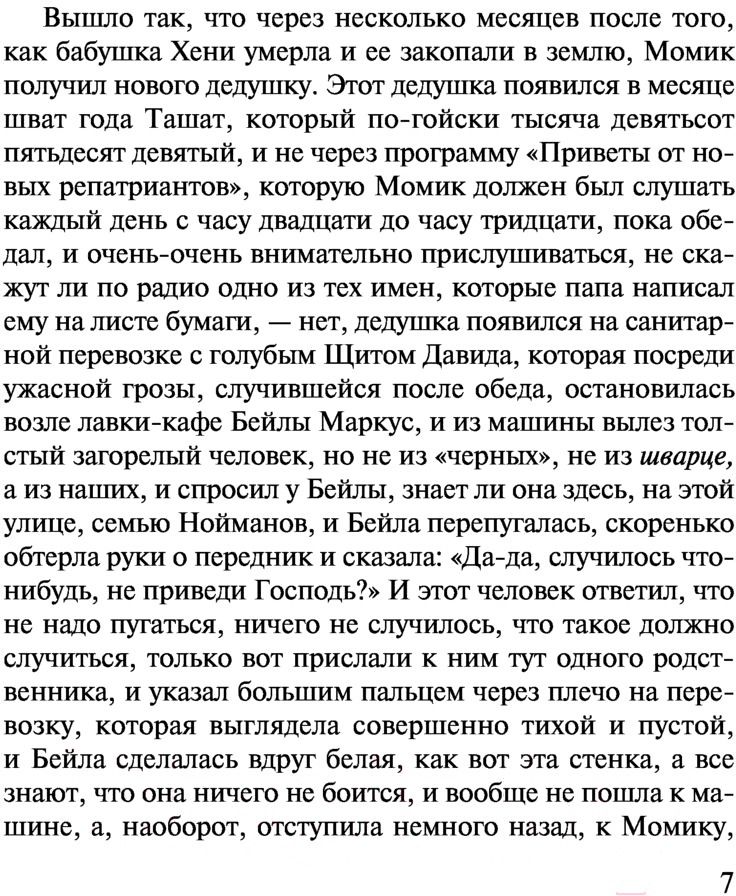 Вышло так, что через несколько месяцев после того, как бабушка Хени умерла и ее закопали в землю, Момик получил нового дедушку. Этот дедушка появился в месяце шват года Ташат, который по-гойски тысяча девятьсот пятьдесят девятый, и не через программу «Приветы от новых репатриантов», которую Момик должен был слушать каждый день с часу двадцати до часу тридцати, пока обедал, и очень-очень внимательно прислушиваться, не скажут ли по радио одно из тех имен, которые папа написал ему на листе бумаги, — нет, дедушка появился на санитарной перевозке с голубым Щитом Давида, которая посреди ужасной грозы, случившейся после обеда, остановилась возле лавки-кафе Бейлы Маркус, и из машины вылез толстый загорелый человек, но не из «черных», не из шварце, а из наших, и спросил у Бейлы, знает ли она здесь, на этой улице, семью Нойманов, и Бейла перепугалась, скоренько обтерла руки о передник и сказала: «Да-да, случилось что-нибудь, не приведи Господь?» И этот человек ответил, что не надо пугаться, ничего не случилось, что такое должно случиться, только вот прислали к ним тут одного родственника, и указал большим пальцем через плечо на перевозку, которая выглядела совершенно тихой и пустой, и Бейла сделалась вдруг белая, как вот эта стенка, а все знают, что она ничего не боится, и вообще не пошла к машине, а, наоборот, отступила немного назад, к Момику,

7